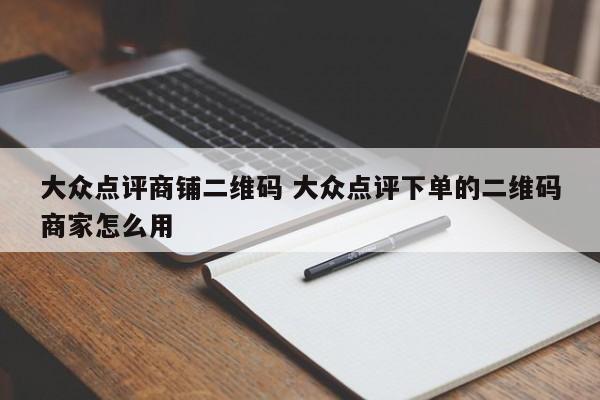 大众点评商铺二维码 大众点评下单的二维码商家怎么用